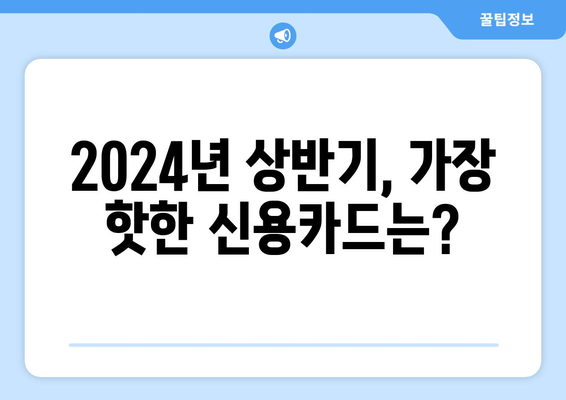 꿀팁정보

2024년 상반기, 가장 핫한 신용카드는?